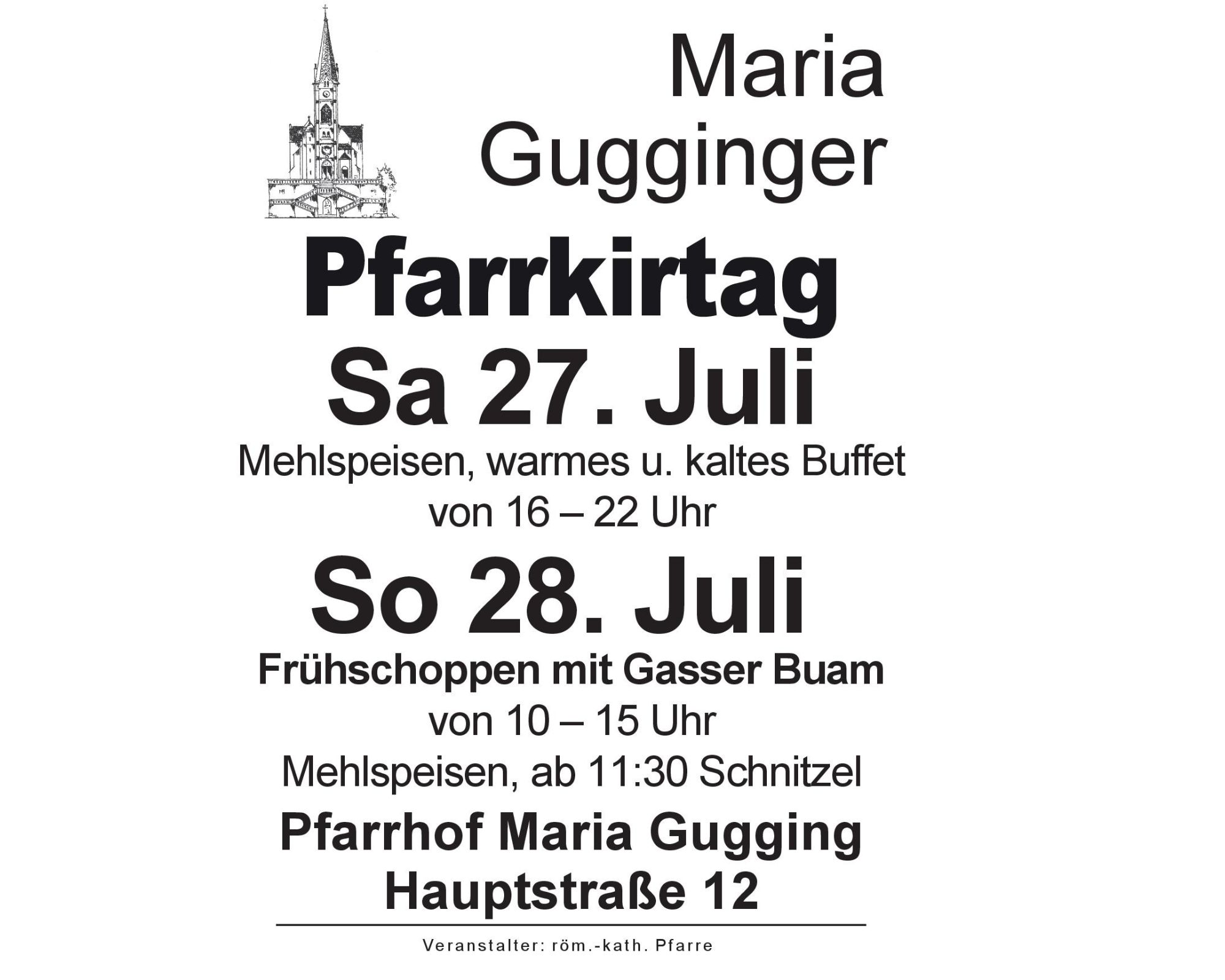 Maria
Gugginger

Pfarrkirtag

Sa 27. Juli

Mehlspeisen, warmes u. kaltes Buffet
von 16 – 22 Uhr

So 28. Juli

Frühschoppen mit Gasser Buam
von 10 – 15 Uhr
Mehlspeisen, ab 11:30 Schnitzel

Pfarrhof Maria Gugging
Hauptstraße 12

Veranstalter: röm.-kath. Pfarre